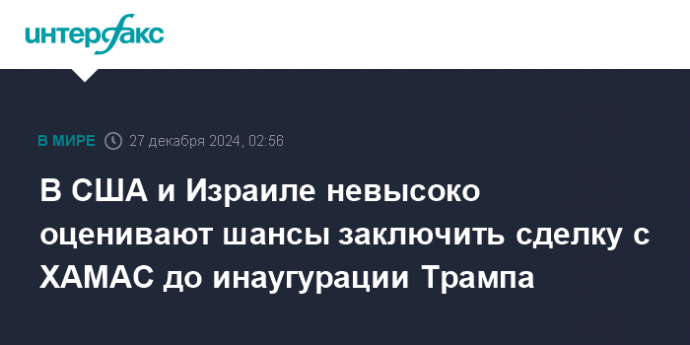 интерфакс

В МИРЕ 27 декабря 2024, 02:56

В США и Израиле невысоко оценивают шансы заключить сделку с ХАМАС до инаугурации Трампа